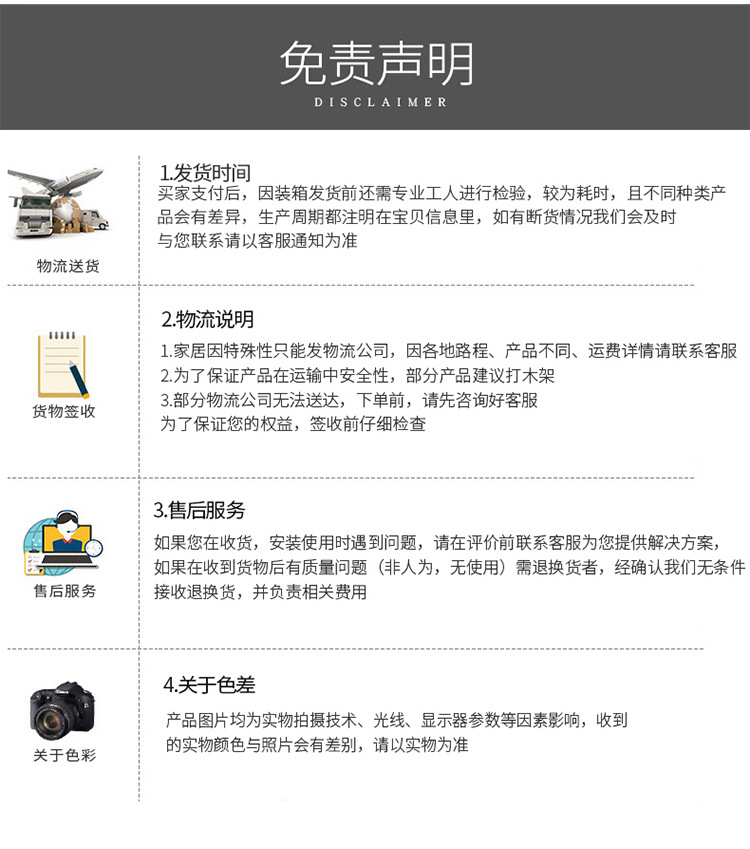 免责声明
DISCLAIMER

物流送货

1.发货时间
买家支付后，因装箱发货前还需专业工人进行检验，较为耗时，且不同种类产品会有差异，生产周期都注明在宝贝信息里，如有断货情况我们会及时与您联系请以客服通知为准

货物签收

2.物流说明
1.家居因特殊性只能发物流公司，因各地路程、产品不同、运费详情请联系客服
2.为了保证产品在运输中安全性，部分产品建议打木架
3.部分物流公司无法送达，下单前，请先咨询好客服
为了保证您的权益，签收前仔细检查

售后服务

3.售后服务
如果您在收货，安装使用时遇到问题，请在评价前联系客服为您提供解决方案，如果在收到货物后有质量问题（非人为，无使用）需退换货者，经确认我们无条件接收退换货，并负责相关费用

关于色彩

4.关于色差
产品图片均为实物拍摄技术、光线、显示器参数等因素影响，收到的实物颜色与照片会有差别，请以实物为准